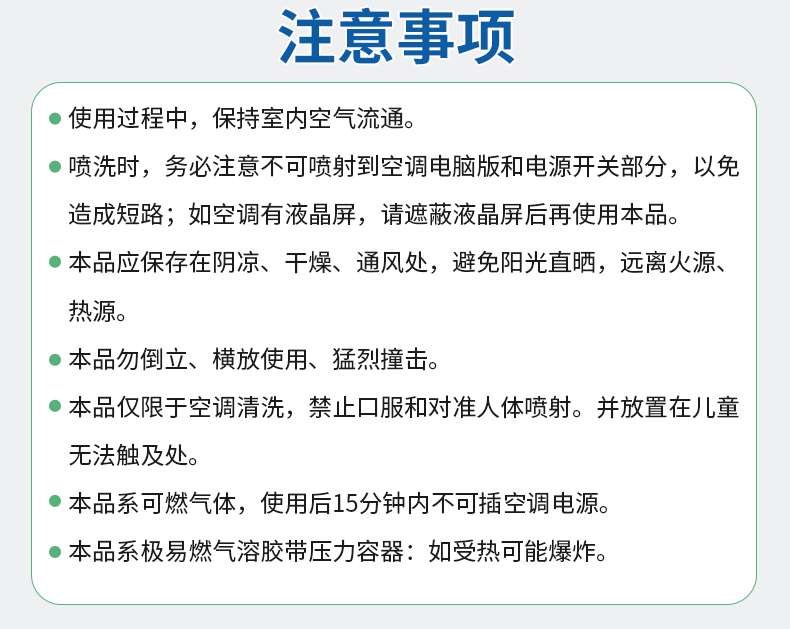 注意事项

● 使用过程中，保持室内空气流通。

● 喷洗时，务必注意不可喷射到空调电脑版和电源开关部分，以免造成短路；如空调有液晶屏，请遮蔽液晶屏后再使用本品。

● 本品应保存在阴凉、干燥、通风处，避免阳光直晒，远离火源、热源。

● 本品勿倒立、横放使用、猛烈撞击。

● 本品仅限于空调清洗，禁止口服和对准人体喷射。并放置在儿童无法触及处。

● 本品系可燃气体，使用后15分钟内不可插空调电源。

● 本品系极易燃气溶胶带压力容器：如受热可能爆炸。